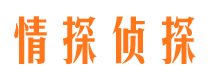 情探侦探